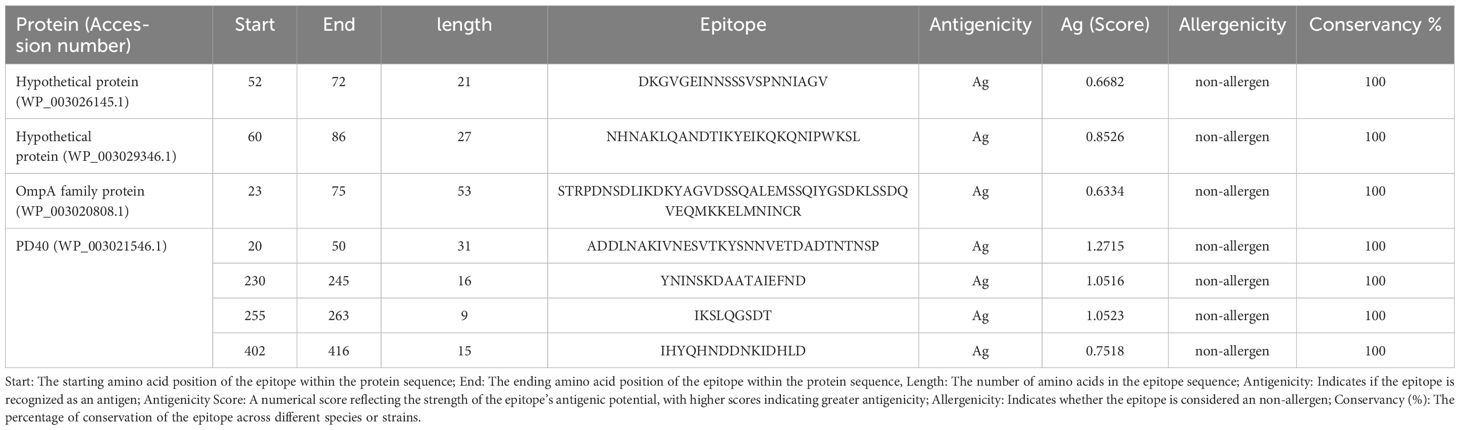 | Protein (Accession number) | Start | End | length | Epitope | Antigenicity | Ag (Score) | Allergenicity | Conservancy % |
|---|---|---|---|---|---|---|---|---|
| Hypothetical protein (WP_003026145.1) | 52 | 72 | 21 | DKGVGEINNSSSVSPNNIAGV | Ag | 0.6682 | non-allergen | 100 |
| Hypothetical protein (WP_003029346.1) | 60 | 86 | 27 | NHNAKLQANDTIKYEIKQKQNIPWKSL | Ag | 0.8526 | non-allergen | 100 |
| OmpA family protein (WP_003020808.1) | 23 | 75 | 53 | STRPDNSDLIKDKYAGVDSSQALEMSSQIYGSDKLSSDQVEQMKKELMNINCR | Ag | 0.6334 | non-allergen | 100 |
| PD40 (WP_003021546.1) | 20 | 50 | 31 | ADDLNAKIVNESVTKYSNNVETDADTNTNSP | Ag | 1.2715 | non-allergen | 100 |
| | 230 | 245 | 16 | YNINSKDAATAIEFND | Ag | 1.0516 | non-allergen | 100 |
| | 255 | 263 | 9 | IKSLQGSDT | Ag | 1.0523 | non-allergen | 100 |
| | 402 | 416 | 15 | IHYQHNDDNKIDHLD | Ag | 0.7518 | non-allergen | 100 |

Start: The starting amino acid position of the epitope within the protein sequence; End: The ending amino acid position of the epitope within the protein sequence, Length: The number of amino acids in the epitope sequence; Antigenicity: Indicates if the epitope is recognized as an antigen; Antigenicity Score: A numerical score reflecting the strength of the epitope's antigenic potential, with higher scores indicating greater antigenicity; Allergenicity: Indicates whether the epitope is considered an non-allergen; Conservancy (%): The percentage of conservation of the epitope across different species or strains.